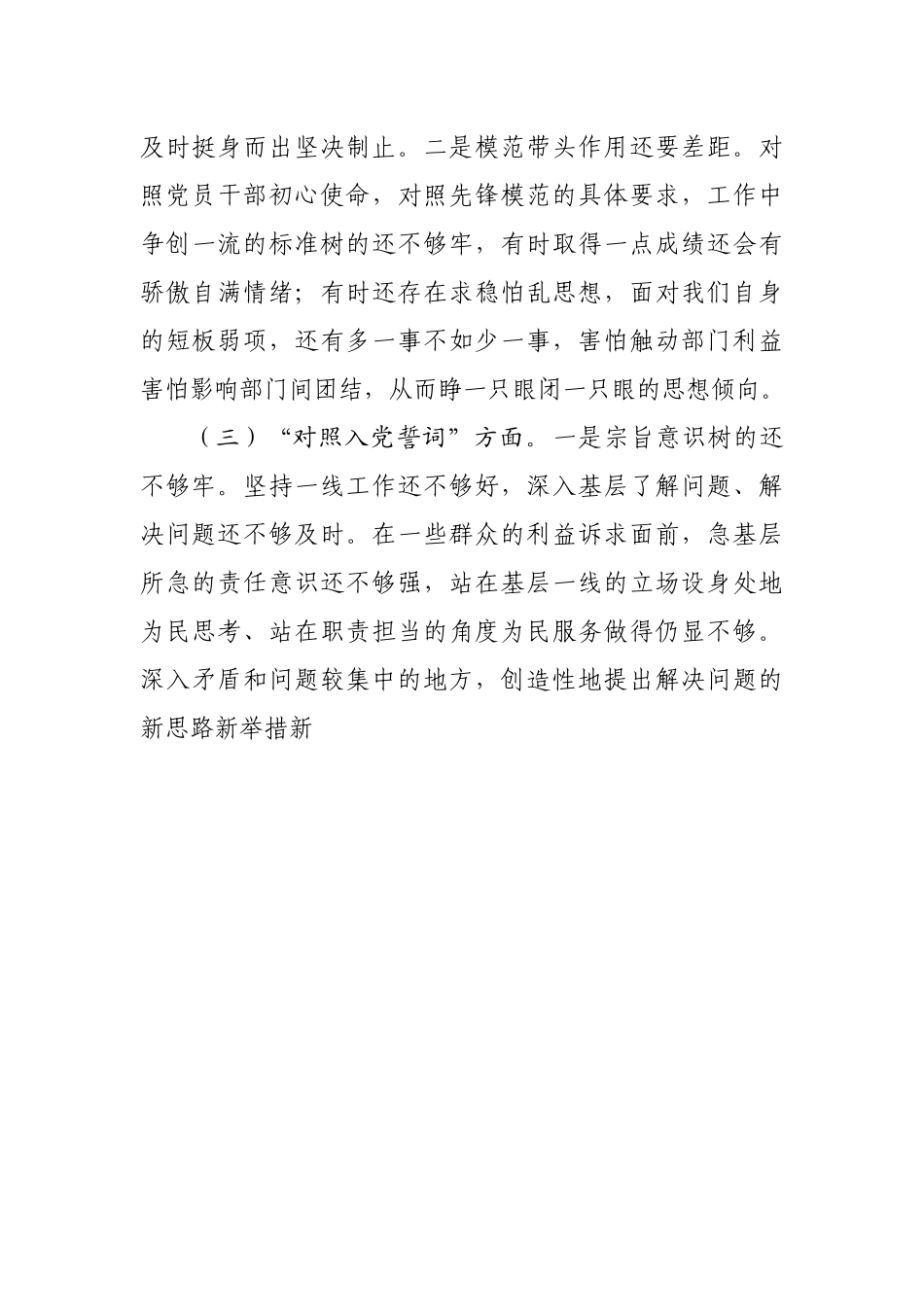 及时挺身而出坚决制止。二是模范带头作用还要差距。对照党员干部初心使命，对照先锋模范的具体要求，工作中争创一流的标准树的还不够牢，有时取得一点成绩还会有骄傲自满情绪；有时还存在求稳怕乱思想，面对我们自身的短板弱项，还有多一事不如少一事，害怕触动部门利益害怕影响部门间团结，从而睁一只眼闭一只眼的思想倾向。

（三）“对照入党誓词”方面。一是宗旨意识树的还不够牢。坚持一线工作还不够好，深入基层了解问题、解决问题还不够及时。在一些群众的利益诉求面前，急基层所急的责任意识还不够强，站在基层一线的立场设身处地为民思考、站在职责担当的角度为民服务做得仍显不够。深入矛盾和问题较集中的地方，创造性地提出解决问题的新思路新举措新